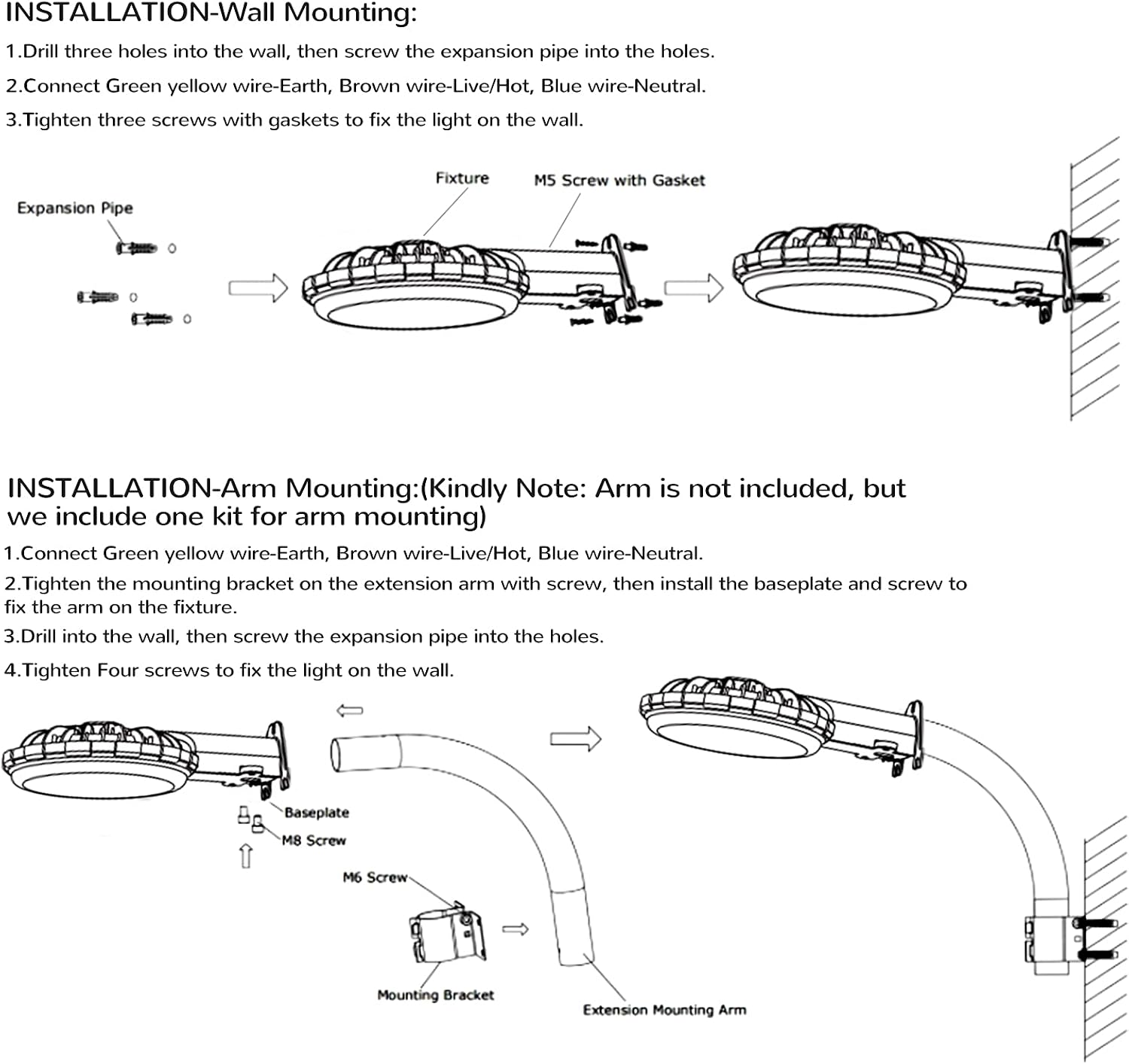 INSTALLATION-Wall Mounting:

1.Drill three holes into the wall, then screw the expansion pipe into the holes.

2.Connect Green yellow wire-Earth, Brown wire-Live/Hot, Blue wire-Neutral.

3.Tighten three screws with gaskets to fix the light on the wall.

Expansion Pipe

Fixture

M5 Screw with Gasket

INSTALLATION-Arm Mounting:(Kindly Note: Arm is not included, but we include one kit for arm mounting)

1.Connect Green yellow wire-Earth, Brown wire-Live/Hot, Blue wire-Neutral.

2.Tighten the mounting bracket on the extension arm with screw, then install the baseplate and screw to fix the arm on the fixture.

3.Drill into the wall, then screw the expansion pipe into the holes.

4.Tighten Four screws to fix the light on the wall.

Baseplate

M8 Screw

M6 Screw

Mounting Bracket

Extension Mounting Arm